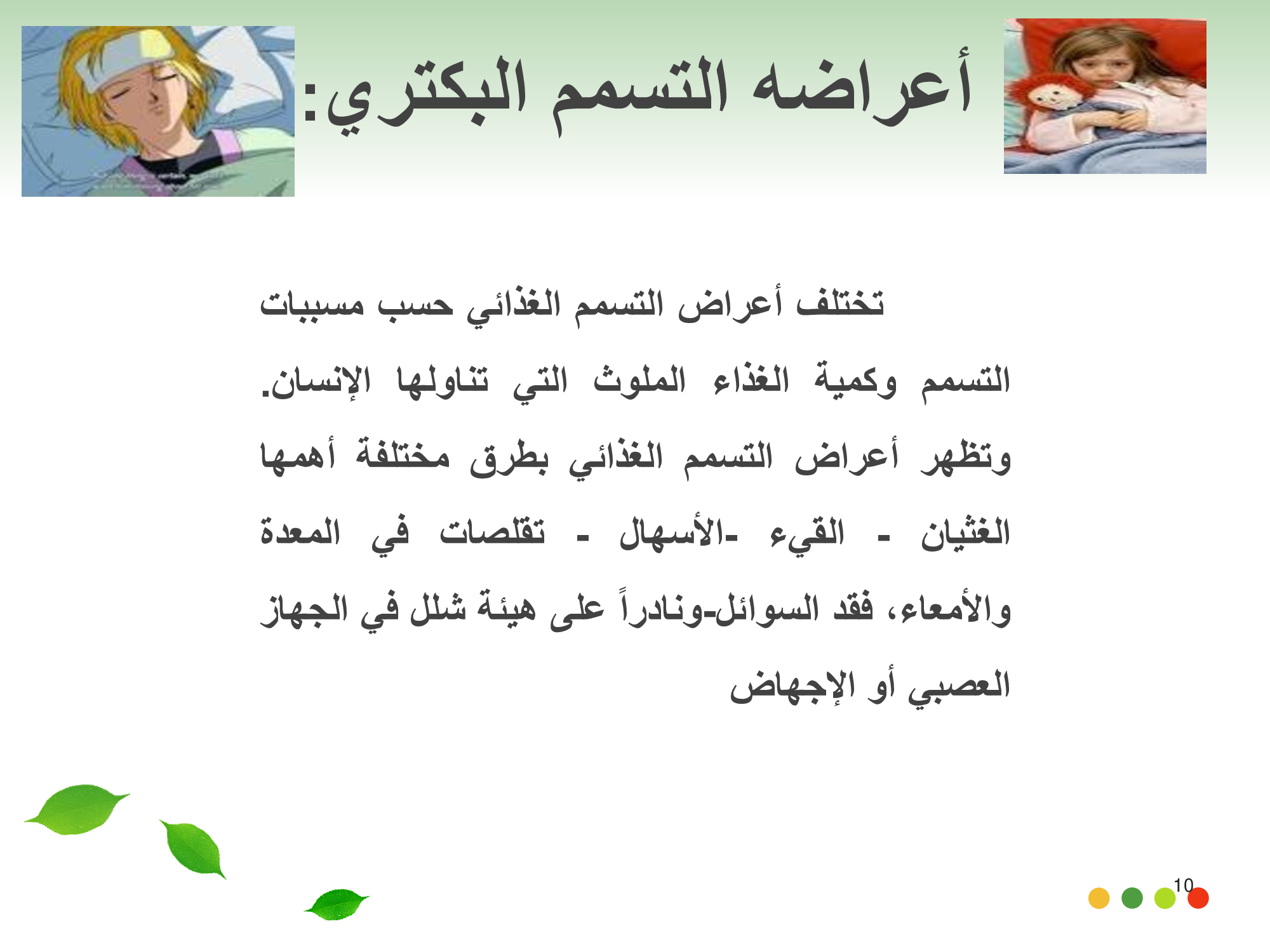 أعراضه التسمم البكتري:

تختلف أعراض التسمم الغذائي حسب مسببات التسمم وكمية الغذاء الملوث التي تناولها الإنسان. وتظهر أعراض التسمم الغذائي بطرق مختلفة أهمها الغثيان - القيء -الأسهال - تقلصات في المعدة والأمعاء، فقد السوائل-ونادراً على هيئة شلل في الجهاز العصبي أو الإجهاض

10